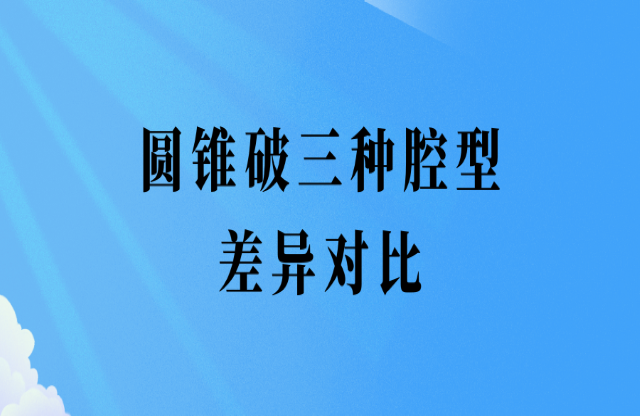 圆锥破三种腔型
差异对比